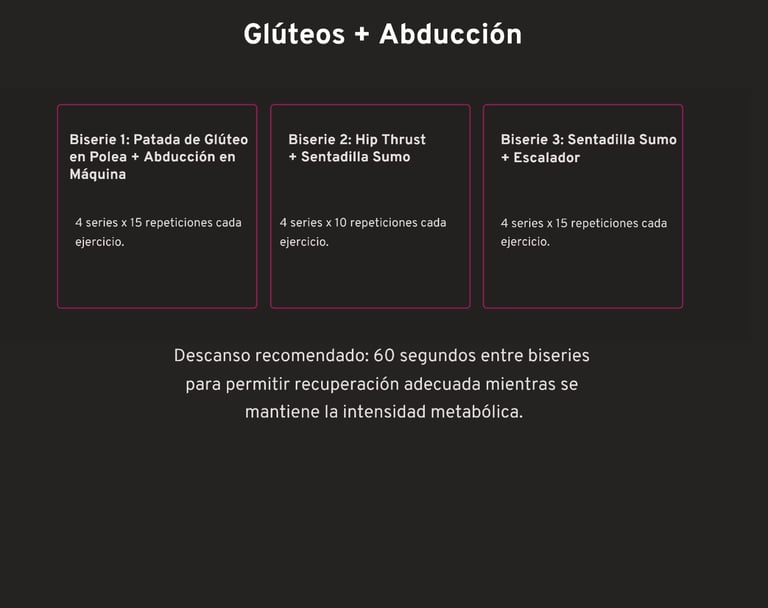 Glúteos + Abducción

Biserie 1: Patada de Glúteo en Polea + Abducción en Máquina

4 series x 15 repeticiones cada ejercicio.

Biserie 2: Hip Thrust + Sentadilla Sumo

4 series x 10 repeticiones cada ejercicio.

Biserie 3: Sentadilla Sumo + Escalador

4 series x 15 repeticiones cada ejercicio.

Descanso recomendado: 60 segundos entre biseries para permitir recuperación adecuada mientras se mantiene la intensidad metabólica.